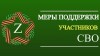 Z

МЕРЫ ПОДДЕРЖКИ
УЧАСТНИКОВ
СВО